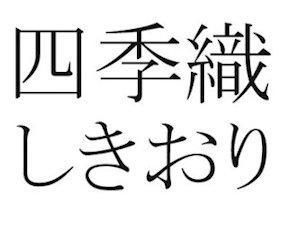 四季織
しきおり